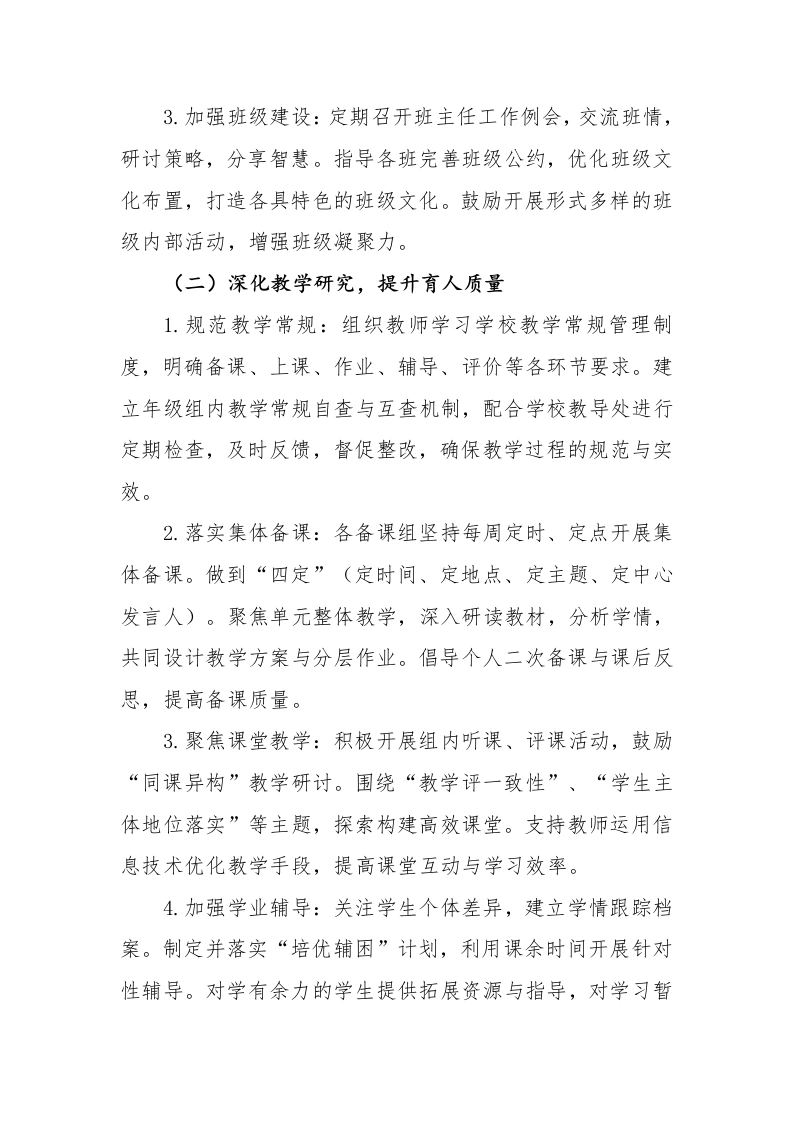 3.加强班级建设：定期召开班主任工作例会，交流班情，研讨策略，分享智慧。指导各班完善班级公约，优化班级文化布置，打造各具特色的班级文化。鼓励开展形式多样的班级内部活动，增强班级凝聚力。

（二）深化教学研究，提升育人质量

1.规范教学常规：组织教师学习学校教学常规管理制度，明确备课、上课、作业、辅导、评价等各环节要求。建立年级组内教学常规自查与互查机制，配合学校教导处进行定期检查，及时反馈，督促整改，确保教学过程的规范与实效。

2.落实集体备课：各备课组坚持每周定时、定点开展集体备课。做到“四定”（定时间、定地点、定主题、定中心发言人）。聚焦单元整体教学，深入研读教材，分析学情，共同设计教学方案与分层作业。倡导个人二次备课与课后反思，提高备课质量。

3.聚焦课堂教学：积极开展组内听课、评课活动，鼓励“同课异构”教学研讨。围绕“教学评一致性”、“学生主体地位落实”等主题，探索构建高效课堂。支持教师运用信息技术优化教学手段，提高课堂互动与学习效率。

4.加强学业辅导：关注学生个体差异，建立学情跟踪档案。制定并落实“培优辅困”计划，利用课余时间开展针对性辅导。对学有余力的学生提供拓展资源与指导，对学习暂